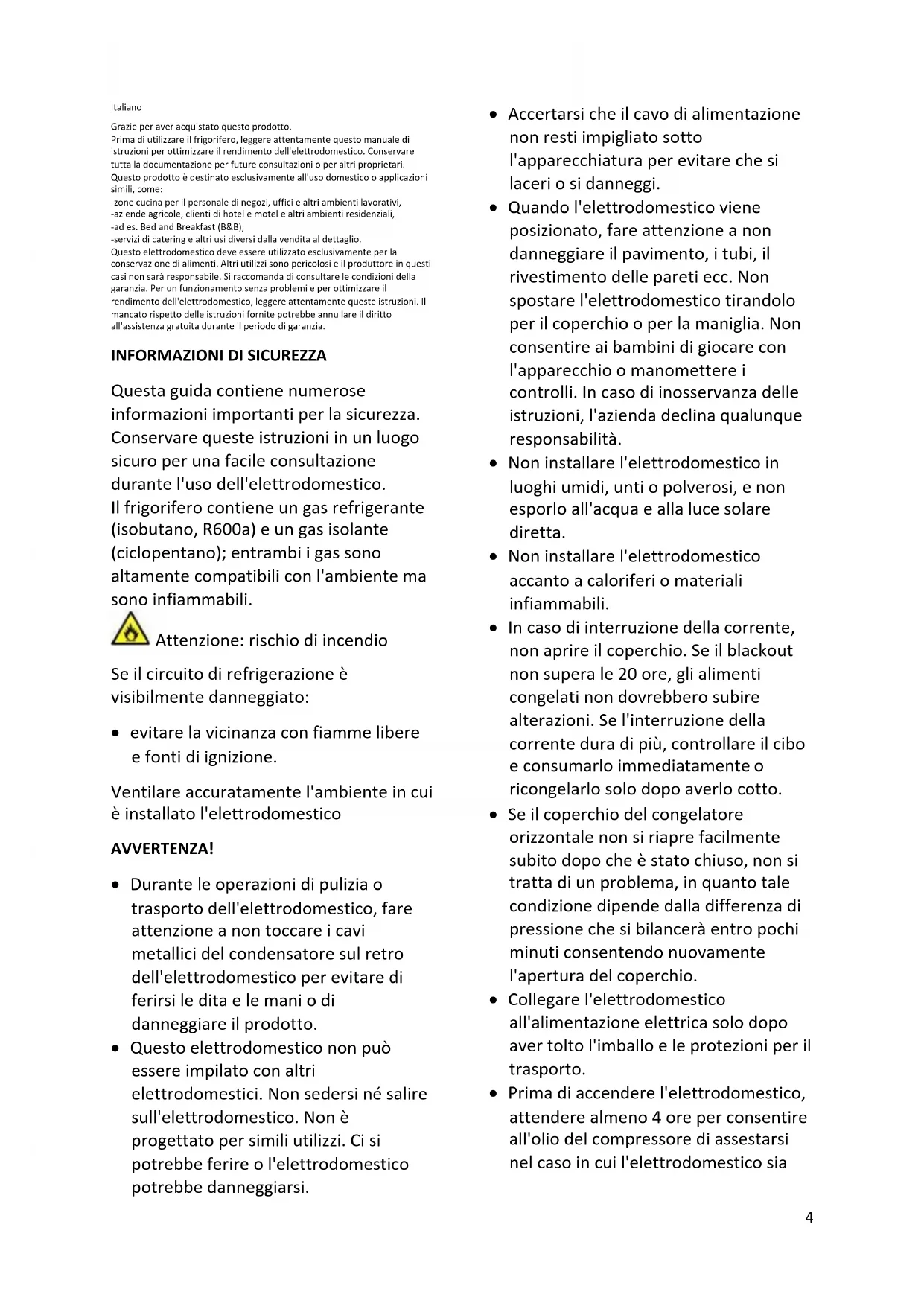 Italiano

Grazie per aver acquistato questo prodotto.
Prima di utilizzare il frigorifero, leggere attentamente questo manuale di istruzioni per ottimizzare il rendimento dell'elettrodomestico. Conservare tutta la documentazione per future consultazioni o per altri proprietari.
Questo prodotto è destinato esclusivamente all'uso domestico o applicazioni simili, come:
-zone cucina per il personale di negozi, uffici e altri ambienti lavorativi,
-aziende agricole, clienti di hotel e motel e altri ambienti residenziali,
-ad es. Bed and Breakfast (B&B),
-servizi di catering e altri usi diversi dalla vendita al dettaglio.
Questo elettrodomestico deve essere utilizzato esclusivamente per la conservazione di alimenti. Altri utilizzi sono pericolosi e il produttore in questi casi non sarà responsabile. Si raccomanda di consultare le condizioni della garanzia. Per un funzionamento senza problemi e per ottimizzare il rendimento dell'elettrodomestico, leggere attentamente queste istruzioni. Il mancato rispetto delle istruzioni fornite potrebbe annullare il diritto all'assistenza gratuita durante il periodo di garanzia.

INFORMAZIONI DI SICUREZZA

Questa guida contiene numerose informazioni importanti per la sicurezza. Conservare queste istruzioni in un luogo sicuro per una facile consultazione durante l'uso dell'elettrodomestico.
Il frigorifero contiene un gas refrigerante (isobutano, R600a) e un gas isolante (ciclopentano); entrambi i gas sono altamente compatibili con l'ambiente ma sono infiammabili.

Attenzione: rischio di incendio

Se il circuito di refrigerazione è visibilmente danneggiato:

• evitare la vicinanza con fiamme libere e fonti di ignizione.

Ventilare accuratamente l'ambiente in cui è installato l'elettrodomestico

AVVERTENZA!

• Durante le operazioni di pulizia o trasporto dell'elettrodomestico, fare attenzione a non toccare i cavi metallici del condensatore sul retro dell'elettrodomestico per evitare di ferirsi le dita e le mani o di danneggiare il prodotto.
• Questo elettrodomestico non può essere impilato con altri elettrodomestici. Non sedersi né salire sull'elettrodomestico. Non è progettato per simili utilizzi. Ci si potrebbe ferire o l'elettrodomestico potrebbe danneggiarsi.
• Accertarsi che il cavo di alimentazione non resti impigliato sotto l'apparecchiatura per evitare che si laceri o si danneggi.
• Quando l'elettrodomestico viene posizionato, fare attenzione a non danneggiare il pavimento, i tubi, il rivestimento delle pareti ecc. Non spostare l'elettrodomestico tirandolo per il coperchio o per la maniglia. Non consentire ai bambini di giocare con l'apparecchio o manomettere i controlli. In caso di inosservanza delle istruzioni, l'azienda declina qualunque responsabilità.
• Non installare l'elettrodomestico in luoghi umidi, unti o polverosi, e non esporlo all'acqua e alla luce solare diretta.
• Non installare l'elettrodomestico accanto a caloriferi o materiali infiammabili.
• In caso di interruzione della corrente, non aprire il coperchio. Se il blackout non supera le 20 ore, gli alimenti congelati non dovrebbero subire alterazioni. Se l'interruzione della corrente dura di più, controllare il cibo e consumarlo immediatamente o ricongelarlo solo dopo averlo cotto.
• Se il coperchio del congelatore orizzontale non si riapre facilmente subito dopo che è stato chiuso, non si tratta di un problema, in quanto tale condizione dipende dalla differenza di pressione che si bilancerà entro pochi minuti consentendo nuovamente l'apertura del coperchio.
• Collegare l'elettrodomestico all'alimentazione elettrica solo dopo aver tolto l'imballo e le protezioni per il trasporto.
• Prima di accendere l'elettrodomestico, attendere almeno 4 ore per consentire all'olio del compressore di assestarsi nel caso in cui l'elettrodomestico sia

4